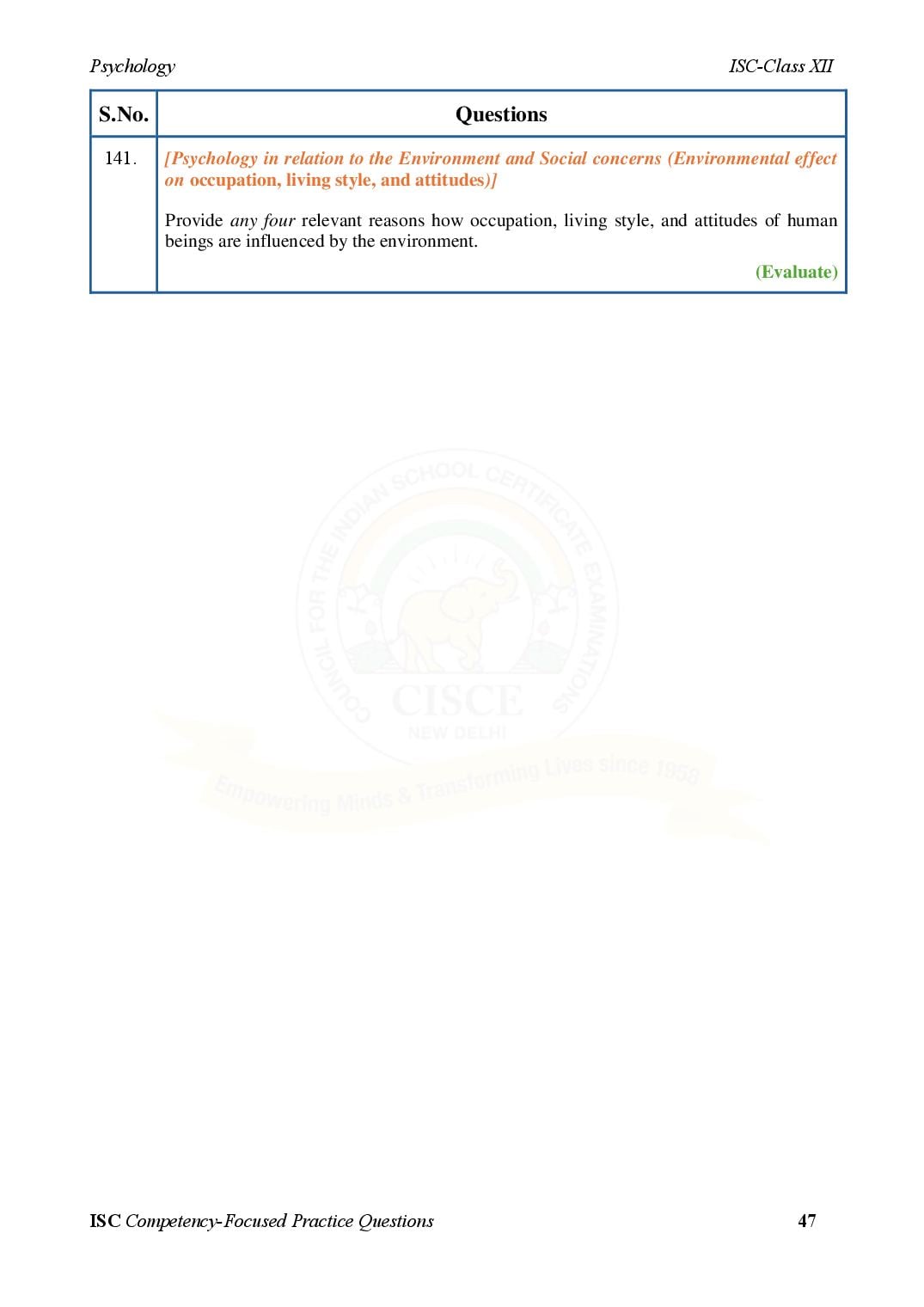 Psychology

ISC-Class XII

| S.No. | Questions |
|---|---|
| 141. | [Psychology in relation to the Environment and Social concerns (Environmental effect on occupation, living style, and attitudes)] Provide any four relevant reasons how occupation, living style, and attitudes of human beings are influenced by the environment. (Evaluate) |

ISC Competency-Focused Practice Questions

47

COUNCIL FOR THE INDIAN SCHOOL CERTIFICATE EXAMINATIONS
CISCE
NEW DELHI
Empowering Minds & Transforming Lives since 1958